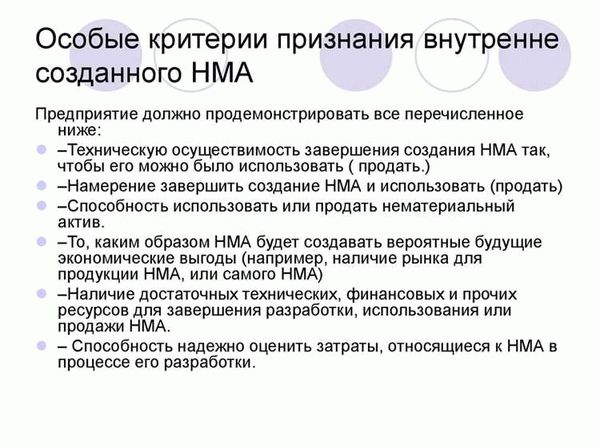 Особые критерии признания внутренне созданного НМА

Предприятие должно продемонстрировать все перечисленное ниже:

–Техническую осуществимость завершения создания НМА так, чтобы его можно было использовать ( продать.)

–Намерение завершить создание НМА и использовать (продать)

–Способность использовать или продать нематериальный актив.

–То, каким образом НМА будет создавать вероятные будущие экономические выгоды (например, наличие рынка для продукции НМА, или самого НМА)

–Наличие достаточных технических, финансовых и прочих ресурсов для завершения разработки, использования или продажи НМА.

– Способность надежно оценить затраты, относящиеся к НМА в процессе его разработки.